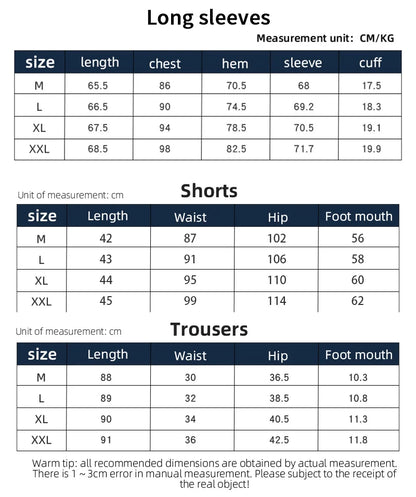 Long sleeves

Measurement unit: CM/KG

| size | length | chest | hem | sleeve | cuff |
|---|---|---|---|---|---|
| M | 65.5 | 86 | 70.5 | 68 | 17.5 |
| L | 66.5 | 90 | 74.5 | 69.2 | 18.3 |
| XL | 67.5 | 94 | 78.5 | 70.5 | 19.1 |
| XXL | 68.5 | 98 | 82.5 | 71.7 | 19.9 |

Unit of measurement: cm

Shorts

| size | Length | Waist | Hip | Foot mouth |
|---|---|---|---|---|
| M | 42 | 87 | 102 | 56 |
| L | 43 | 91 | 106 | 58 |
| XL | 44 | 95 | 110 | 60 |
| XXL | 45 | 99 | 114 | 62 |

Unit of measurement: cm

Trousers

| size | Length | Waist | Hip | Foot mouth |
|---|---|---|---|---|
| M | 88 | 30 | 36.5 | 10.3 |
| L | 89 | 32 | 38.5 | 10.8 |
| XL | 90 | 34 | 40.5 | 11.3 |
| XXL | 91 | 36 | 42.5 | 11.8 |

Warm tip: all recommended dimensions are obtained by actual measurement. There is 1 ~ 3cm error in manual measurement. Please subject to the receipt of the real object!